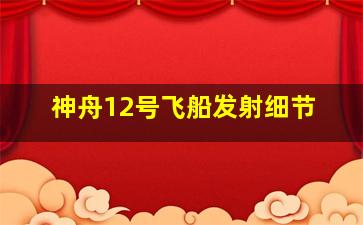 神舟12号飞船发射细节